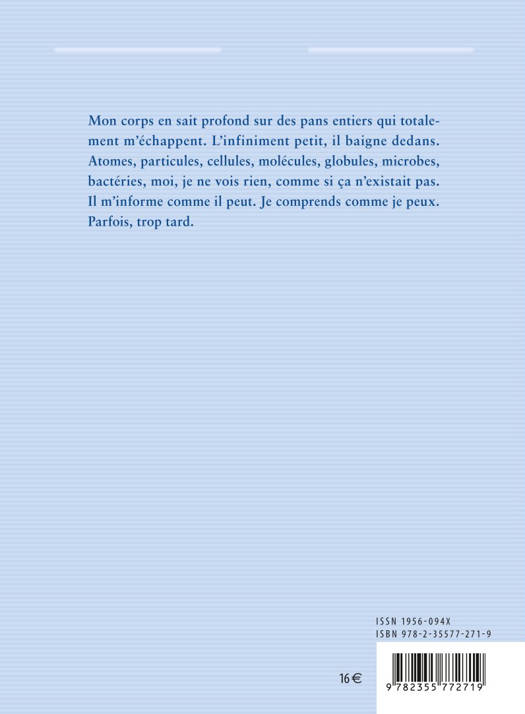 Mon corps en sait profond sur des pans entiers qui totalement m'échappent. L'infiniment petit, il baigne dedans. Atomes, particules, cellules, molécules, globules, microbes, bactéries, moi, je ne vois rien, comme si ça n'existait pas. Il m'informe comme il peut. Je comprends comme je peux. Parfois, trop tard.

ISSN 1956-094X
ISBN 978-2-35577-271-9

16 €

9 782355 772719